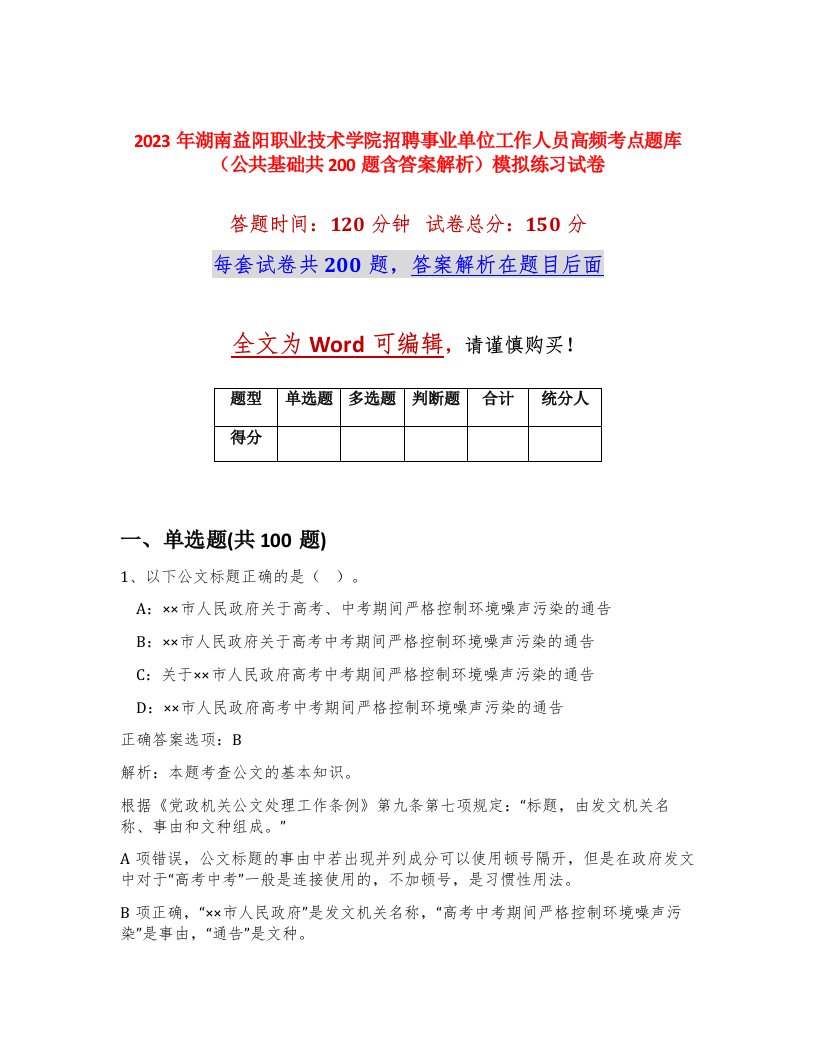 2023 年湖南益阳职业技术学院招聘事业单位工作人员高频考点题库（公共基础共 200 题含答案解析）模拟练习试卷

答题时间：120 分钟　试卷总分：150 分

每套试卷共 200 题，答案解析在题目后面

全文为 Word 可编辑，请谨慎购买！

| 题型 | 单选题 | 多选题 | 判断题 | 合计 | 统分人 |
|---|---|---|---|---|---|
| 得分 | | | | | |

一、单选题(共 100 题)

1、以下公文标题正确的是（　）。

A：××市人民政府关于高考、中考期间严格控制环境噪声污染的通告

B：××市人民政府关于高考中考期间严格控制环境噪声污染的通告

C：关于××市人民政府高考中考期间严格控制环境噪声污染的通告

D：××市人民政府高考中考期间严格控制环境噪声污染的通告

正确答案选项：B

解析：本题考查公文的基本知识。

根据《党政机关公文处理工作条例》第九条第七项规定：“标题，由发文机关名称、事由和文种组成。”

A 项错误，公文标题的事由中若出现并列成分可以使用顿号隔开，但是在政府发文中对于“高考中考”一般是连接使用的，不加顿号，是习惯性用法。

B 项正确，“××市人民政府”是发文机关名称，“高考中考期间严格控制环境噪声污染”是事由，“通告”是文种。